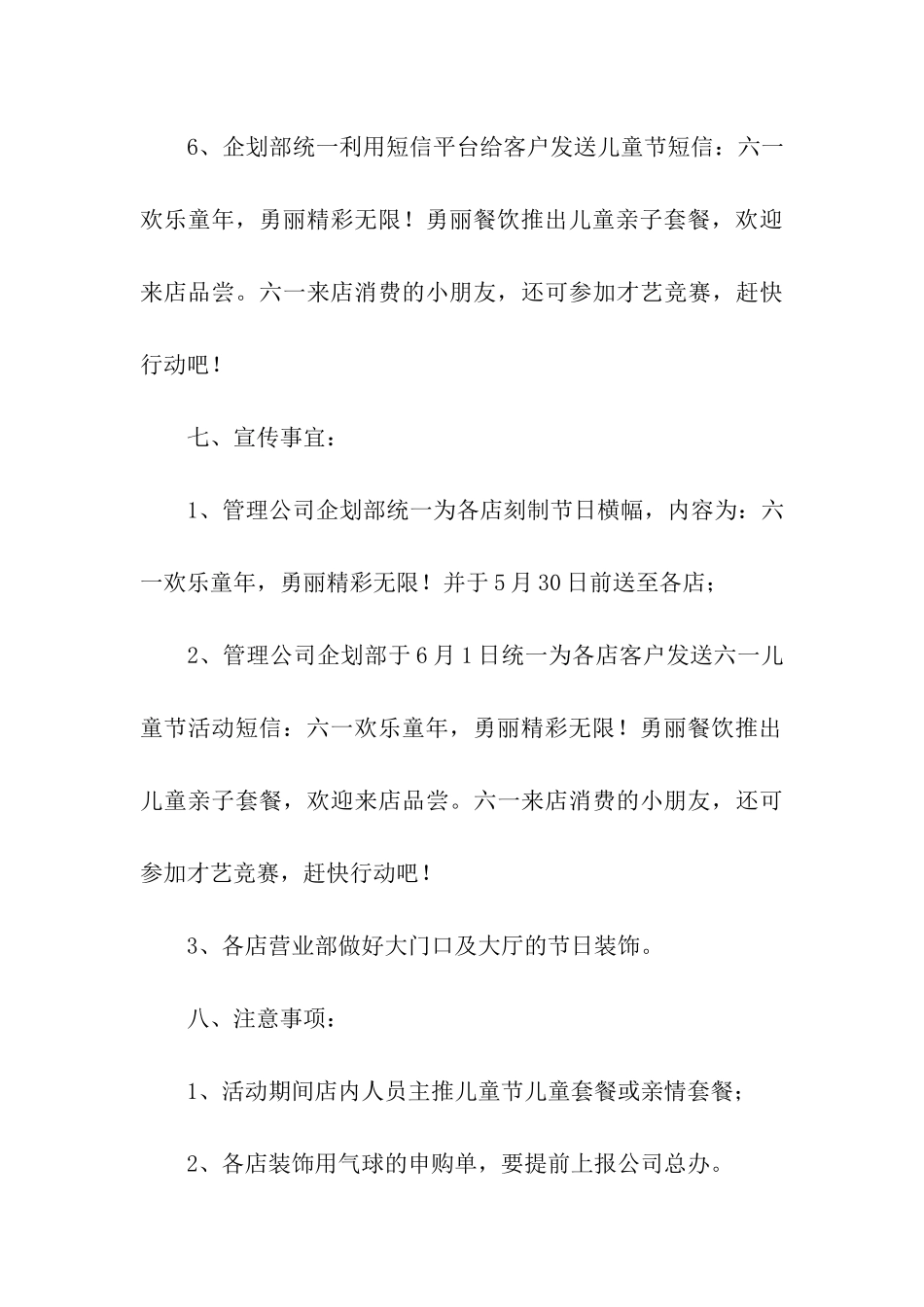 6、企划部统一利用短信平台给客户发送儿童节短信：六一欢乐童年，勇丽精彩无限！勇丽餐饮推出儿童亲子套餐，欢迎来店品尝。六一来店消费的小朋友，还可参加才艺竞赛，赶快行动吧！

七、宣传事宜：

1、管理公司企划部统一为各店刻制节日横幅，内容为：六一欢乐童年，勇丽精彩无限！并于5月30日前送至各店；

2、管理公司企划部于6月1日统一为各店客户发送六一儿童节活动短信：六一欢乐童年，勇丽精彩无限！勇丽餐饮推出儿童亲子套餐，欢迎来店品尝。六一来店消费的小朋友，还可参加才艺竞赛，赶快行动吧！

3、各店营业部做好大门口及大厅的节日装饰。

八、注意事项：

1、活动期间店内人员主推儿童节儿童套餐或亲情套餐；

2、各店装饰用气球的申购单，要提前上报公司总办。